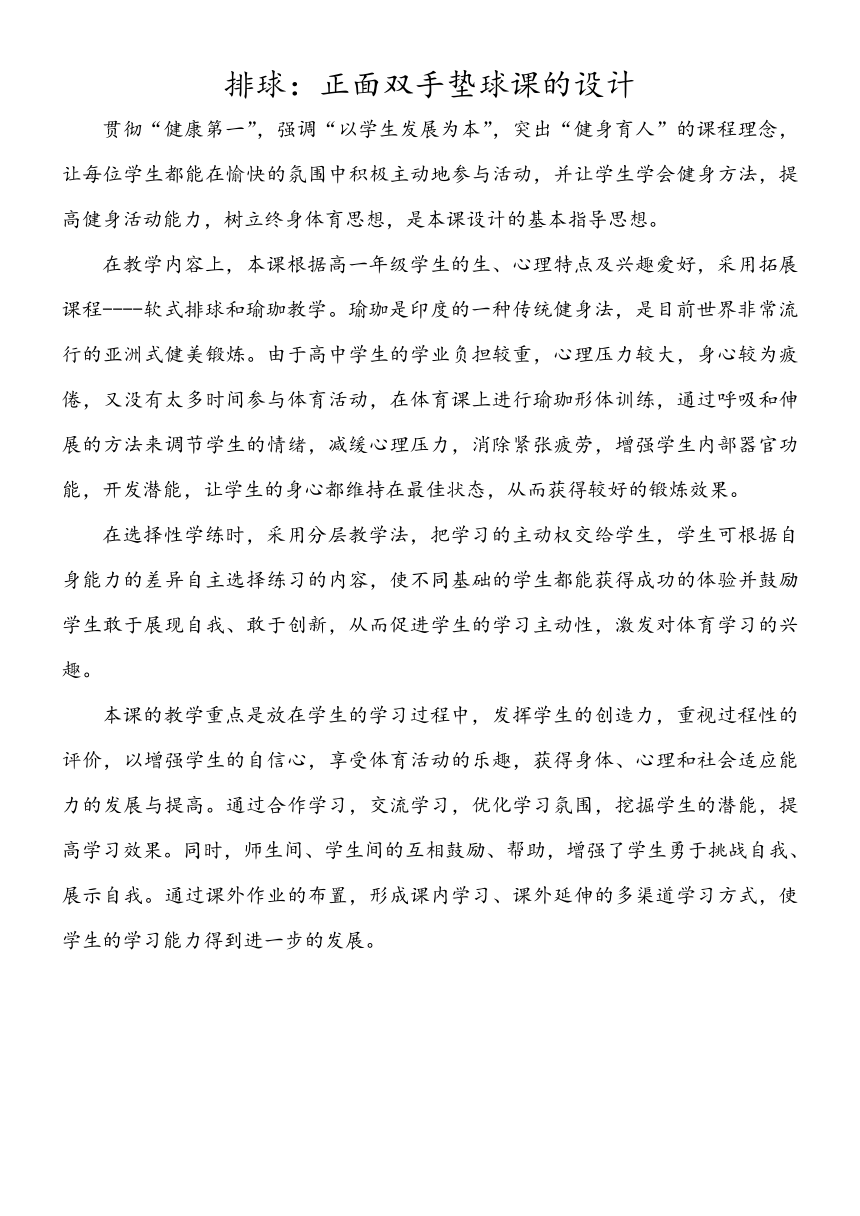 排球：正面双手垫球课的设计

贯彻“健康第一”，强调“以学生发展为本”，突出“健身育人”的课程理念，让每位学生都能在愉快的氛围中积极主动地参与活动，并让学生学会健身方法，提高健身活动能力，树立终身体育思想，是本课设计的基本指导思想。

在教学内容上，本课根据高一年级学生的生、心理特点及兴趣爱好，采用拓展课程----软式排球和瑜珈教学。瑜珈是印度的一种传统健身法，是目前世界非常流行的亚洲式健美锻炼。由于高中学生的学业负担较重，心理压力较大，身心较为疲倦，又没有太多时间参与体育活动，在体育课上进行瑜珈形体训练，通过呼吸和伸展的方法来调节学生的情绪，减缓心理压力，消除紧张疲劳，增强学生内部器官功能，开发潜能，让学生的身心都维持在最佳状态，从而获得较好的锻炼效果。

在选择性学练时，采用分层教学法，把学习的主动权交给学生，学生可根据自身能力的差异自主选择练习的内容，使不同基础的学生都能获得成功的体验并鼓励学生敢于展现自我、敢于创新，从而促进学生的学习主动性，激发对体育学习的兴趣。

本课的教学重点是放在学生的学习过程中，发挥学生的创造力，重视过程性的评价，以增强学生的自信心，享受体育活动的乐趣，获得身体、心理和社会适应能力的发展与提高。通过合作学习，交流学习，优化学习氛围，挖掘学生的潜能，提高学习效果。同时，师生间、学生间的互相鼓励、帮助，增强了学生勇于挑战自我、展示自我。通过课外作业的布置，形成课内学习、课外延伸的多渠道学习方式，使学生的学习能力得到进一步的发展。